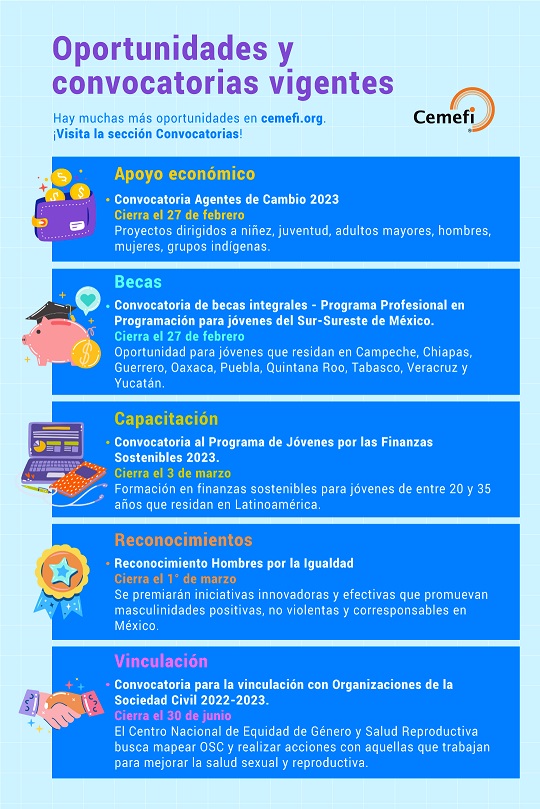 Oportunidades y convocatorias vigentes

Hay muchas más oportunidades en cemefi.org.
¡Visita la sección Convocatorias!

Cemefi

Apoyo económico

• Convocatoria Agentes de Cambio 2023
Cierra el 27 de febrero
Proyectos dirigidos a niñez, juventud, adultos mayores, hombres, mujeres, grupos indígenas.

Becas

• Convocatoria de becas integrales - Programa Profesional en Programación para jóvenes del Sur-Sureste de México.
Cierra el 27 de febrero
Oportunidad para jóvenes que residan en Campeche, Chiapas, Guerrero, Oaxaca, Puebla, Quintana Roo, Tabasco, Veracruz y Yucatán.

Capacitación

• Convocatoria al Programa de Jóvenes por las Finanzas Sostenibles 2023.
Cierra el 3 de marzo
Formación en finanzas sostenibles para jóvenes de entre 20 y 35 años que residan en Latinoamérica.

Reconocimientos

• Reconocimiento Hombres por la Igualdad
Cierra el 1° de marzo
Se premiarán iniciativas innovadoras y efectivas que promuevan masculinidades positivas, no violentas y corresponsables en México.

Vinculación

• Convocatoria para la vinculación con Organizaciones de la Sociedad Civil 2022-2023.
Cierra el 30 de junio
El Centro Nacional de Equidad de Género y Salud Reproductiva busca mapear OSC y realizar acciones con aquellas que trabajan para mejorar la salud sexual y reproductiva.